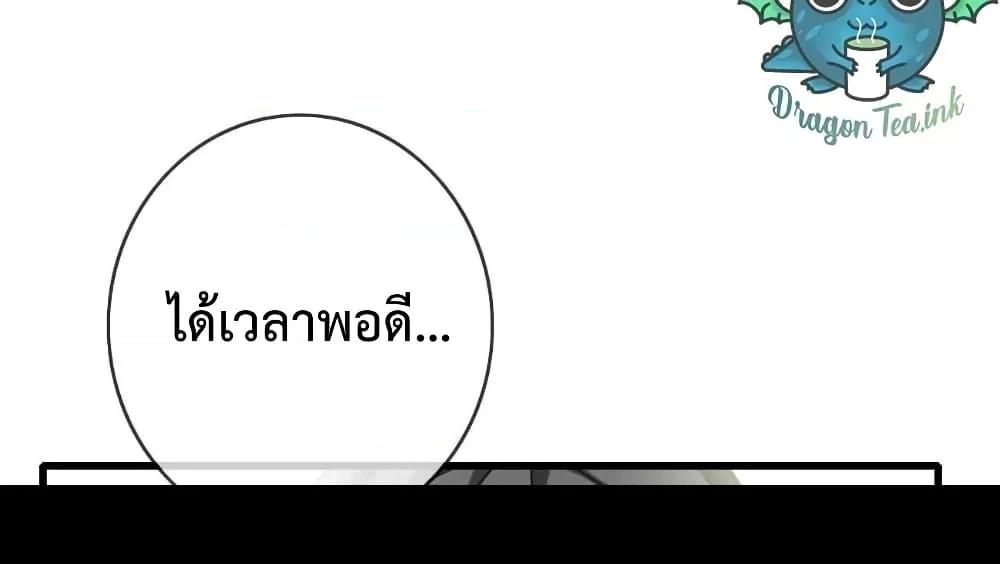 Dragon Tea.ink

ได้เวลาพอดี...